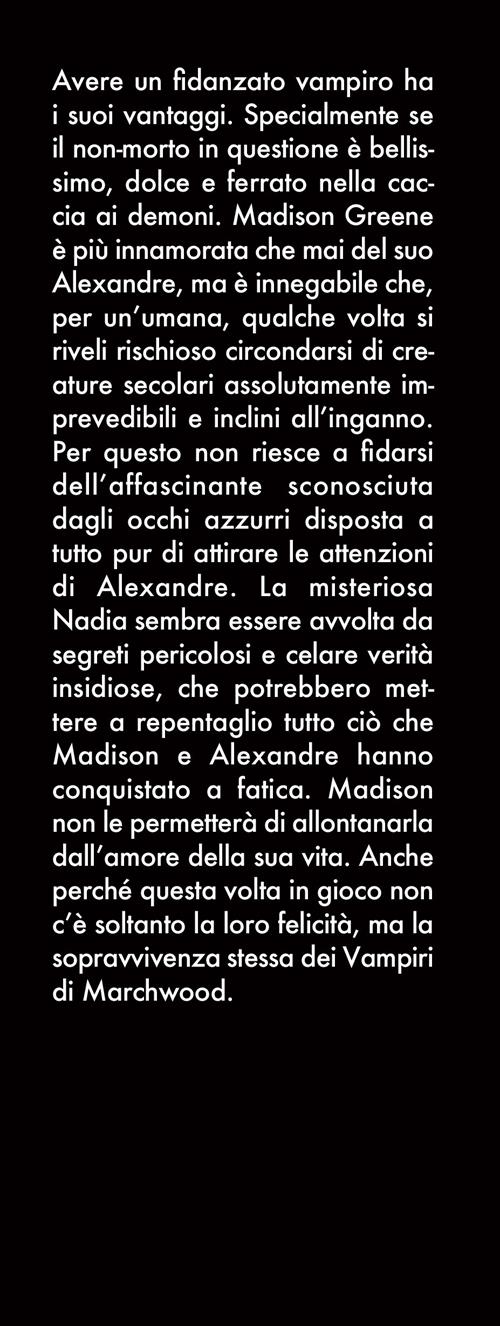 Avere un fidanzato vampiro ha i suoi vantaggi. Specialmente se il non-morto in questione è bellissimo, dolce e ferrato nella caccia ai demoni. Madison Greene è più innamorata che mai del suo Alexandre, ma è innegabile che, per un'umana, qualche volta si riveli rischioso circondarsi di creature secolari assolutamente imprevedibili e inclini all'inganno. Per questo non riesce a fidarsi dell'affascinante sconosciuta dagli occhi azzurri disposta a tutto pur di attirare le attenzioni di Alexandre. La misteriosa Nadia sembra essere avvolta da segreti pericolosi e celare verità insidiose, che potrebbero mettere a repentaglio tutto ciò che Madison e Alexandre hanno conquistato a fatica. Madison non le permetterà di allontanarla dall'amore della sua vita. Anche perché questa volta in gioco non c'è soltanto la loro felicità, ma la sopravvivenza stessa dei Vampiri di Marchwood.